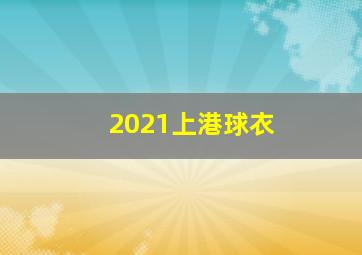 2021上港球衣